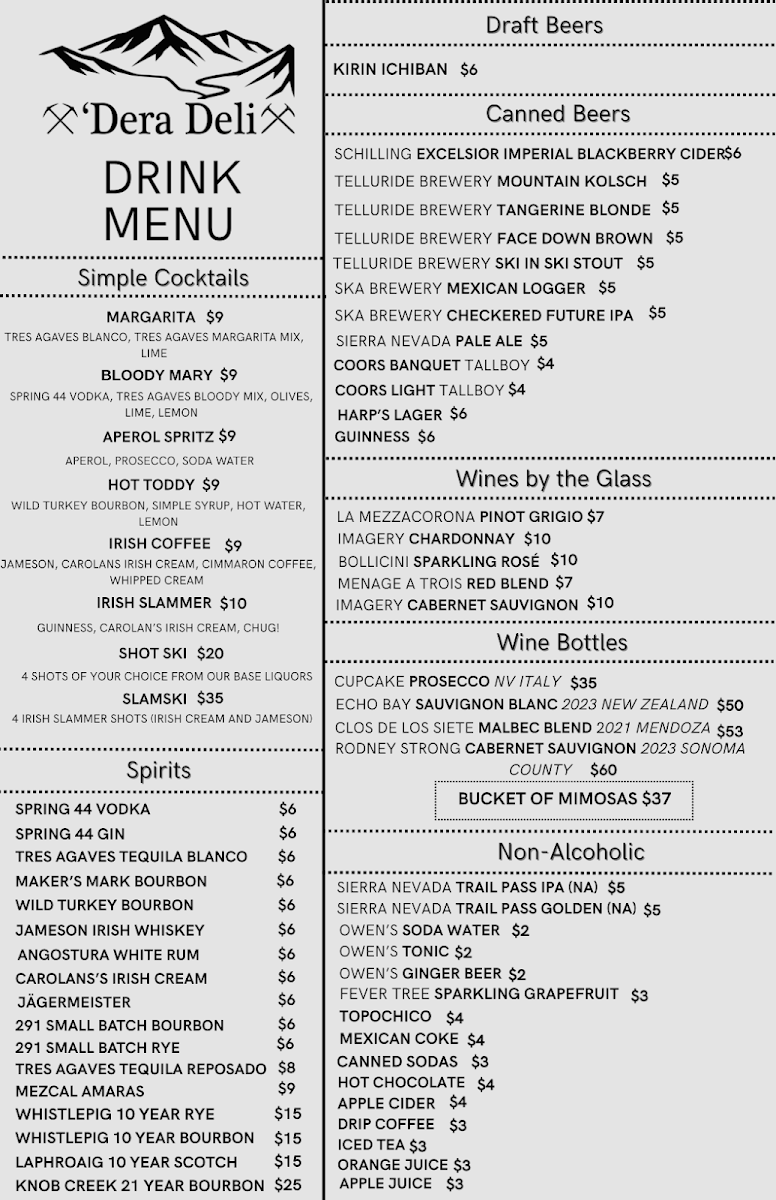 'Dera Deli

DRINK MENU

Simple Cocktails

MARGARITA $9
TRES AGAVES BLANCO, TRES AGAVES MARGARITA MIX, LIME

BLOODY MARY $9
SPRING 44 VODKA, TRES AGAVES BLOODY MIX, OLIVES, LIME, LEMON

APEROL SPRITZ $9
APEROL, PROSECCO, SODA WATER

HOT TODDY $9
WILD TURKEY BOURBON, SIMPLE SYRUP, HOT WATER, LEMON

IRISH COFFEE $9
JAMESON, CAROLANS IRISH CREAM, CIMMARON COFFEE, WHIPPED CREAM

IRISH SLAMMER $10
GUINNESS, CAROLAN'S IRISH CREAM, CHUG!

SHOT SKI $20
4 SHOTS OF YOUR CHOICE FROM OUR BASE LIQUORS

SLAMSKI $35
4 IRISH SLAMMER SHOTS (IRISH CREAM AND JAMESON)

Spirits

| | |
|---|---|
| SPRING 44 VODKA | $6 |
| SPRING 44 GIN | $6 |
| TRES AGAVES TEQUILA BLANCO | $6 |
| MAKER'S MARK BOURBON | $6 |
| WILD TURKEY BOURBON | $6 |
| JAMESON IRISH WHISKEY | $6 |
| ANGOSTURA WHITE RUM | $6 |
| CAROLANS'S IRISH CREAM | $6 |
| JÄGERMEISTER | $6 |
| 291 SMALL BATCH BOURBON | $6 |
| 291 SMALL BATCH RYE | $6 |
| TRES AGAVES TEQUILA REPOSADO | $8 |
| MEZCAL AMARAS | $9 |
| WHISTLEPIG 10 YEAR RYE | $15 |
| WHISTLEPIG 10 YEAR BOURBON | $15 |
| LAPHROAIG 10 YEAR SCOTCH | $15 |
| KNOB CREEK 21 YEAR BOURBON | $25 |

Draft Beers

KIRIN ICHIBAN $6

Canned Beers

SCHILLING EXCELSIOR IMPERIAL BLACKBERRY CIDER$6
TELLURIDE BREWERY MOUNTAIN KOLSCH $5
TELLURIDE BREWERY TANGERINE BLONDE $5
TELLURIDE BREWERY FACE DOWN BROWN $5
TELLURIDE BREWERY SKI IN SKI STOUT $5
SKA BREWERY MEXICAN LOGGER $5
SKA BREWERY CHECKERED FUTURE IPA $5
SIERRA NEVADA PALE ALE $5
COORS BANQUET TALLBOY $4
COORS LIGHT TALLBOY $4
HARP'S LAGER $6
GUINNESS $6

Wines by the Glass

LA MEZZACORONA PINOT GRIGIO $7
IMAGERY CHARDONNAY $10
BOLLICINI SPARKLING ROSÉ $10
MENAGE A TROIS RED BLEND $7
IMAGERY CABERNET SAUVIGNON $10

Wine Bottles

CUPCAKE PROSECCO NV ITALY $35
ECHO BAY SAUVIGNON BLANC 2023 NEW ZEALAND $50
CLOS DE LOS SIETE MALBEC BLEND 2021 MENDOZA $53
RODNEY STRONG CABERNET SAUVIGNON 2023 SONOMA COUNTY $60

BUCKET OF MIMOSAS $37

Non-Alcoholic

SIERRA NEVADA TRAIL PASS IPA (NA) $5
SIERRA NEVADA TRAIL PASS GOLDEN (NA) $5
OWEN'S SODA WATER $2
OWEN'S TONIC $2
OWEN'S GINGER BEER $2
FEVER TREE SPARKLING GRAPEFRUIT $3
TOPOCHICO $4
MEXICAN COKE $4
CANNED SODAS $3
HOT CHOCOLATE $4
APPLE CIDER $4
DRIP COFFEE $3
ICED TEA $3
ORANGE JUICE $3
APPLE JUICE $3